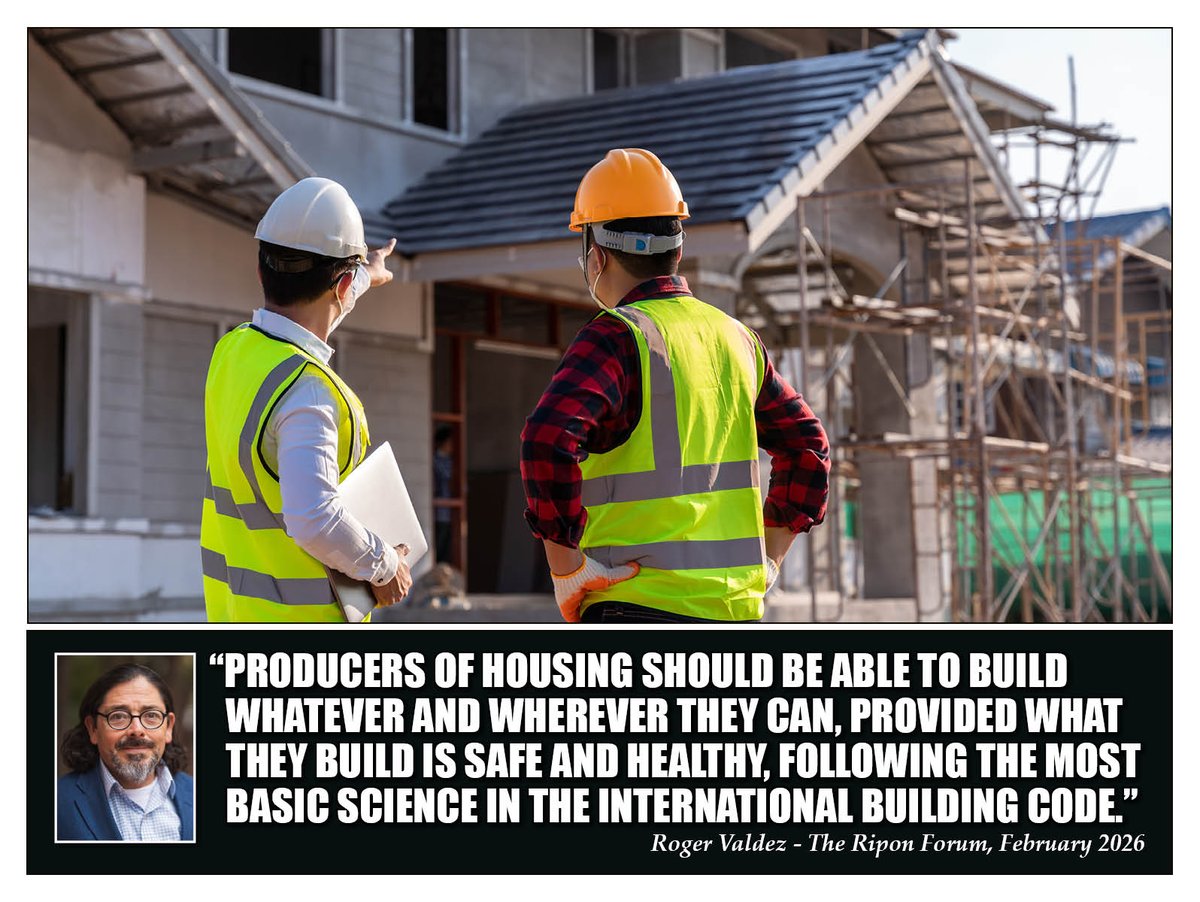 “PRODUCERS OF HOUSING SHOULD BE ABLE TO BUILD WHATEVER AND WHEREVER THEY CAN, PROVIDED WHAT THEY BUILD IS SAFE AND HEALTHY, FOLLOWING THE MOST BASIC SCIENCE IN THE INTERNATIONAL BUILDING CODE.”

Roger Valdez - The Ripon Forum, February 2026